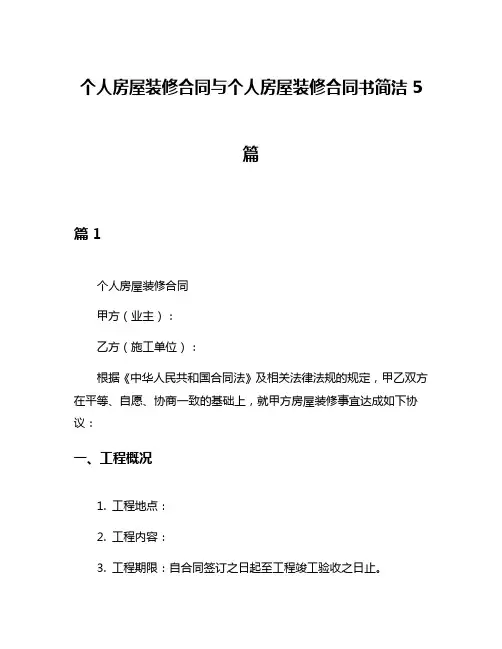 个人房屋装修合同与个人房屋装修合同书简洁 5 篇

篇 1

个人房屋装修合同

甲方（业主）：

乙方（施工单位）：

根据《中华人民共和国合同法》及相关法律法规的规定，甲乙双方在平等、自愿、协商一致的基础上，就甲方房屋装修事宜达成如下协议：

一、工程概况

1. 工程地点：

2. 工程内容：

3. 工程期限：自合同签订之日起至工程竣工验收之日止。